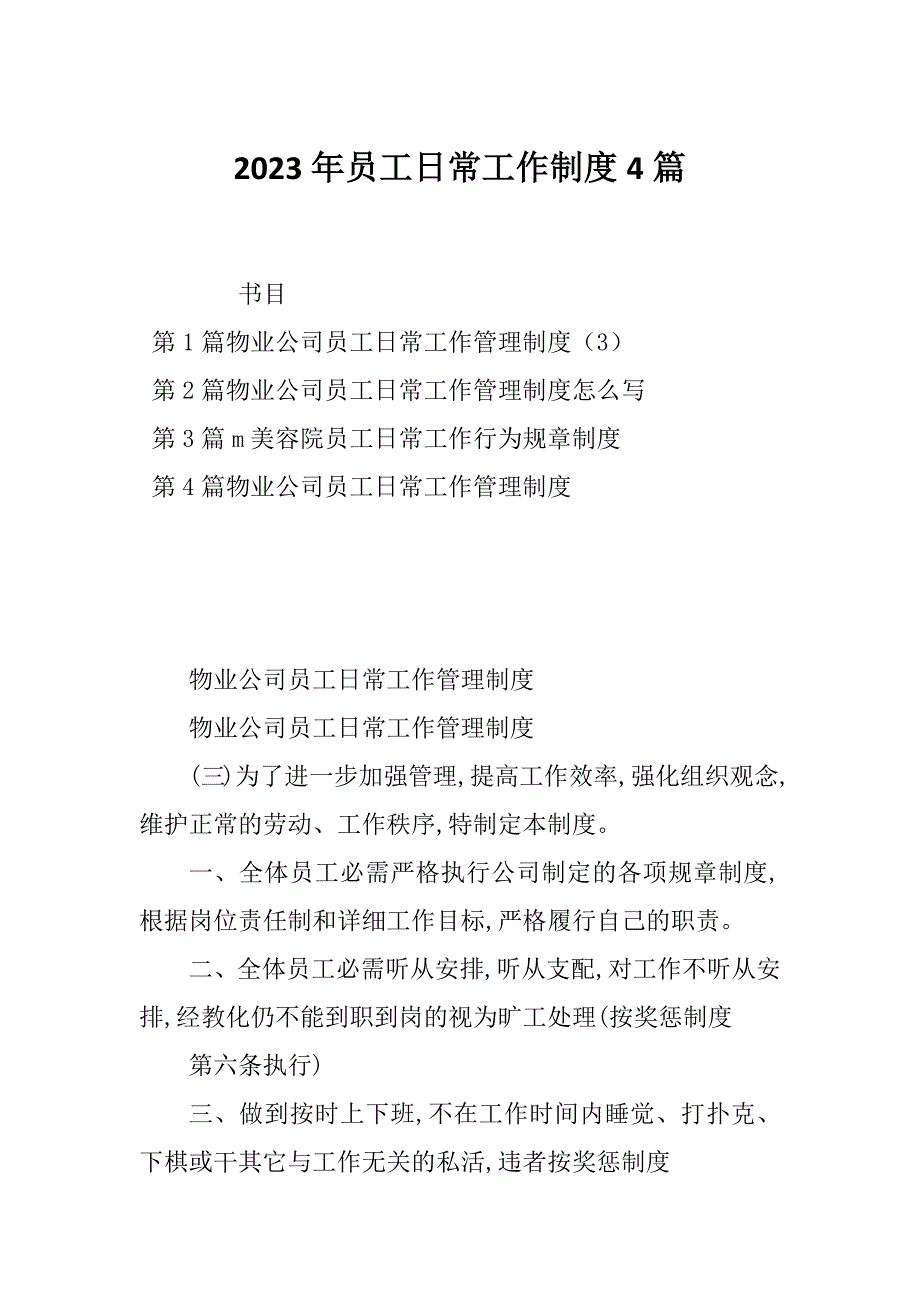 2023年员工日常工作制度4篇

书目

第1篇物业公司员工日常工作管理制度（3）

第2篇物业公司员工日常工作管理制度怎么写

第3篇m美容院员工日常工作行为规章制度

第4篇物业公司员工日常工作管理制度

物业公司员工日常工作管理制度

物业公司员工日常工作管理制度

(三)为了进一步加强管理,提高工作效率,强化组织观念,维护正常的劳动、工作秩序,特制定本制度。

一、全体员工必需严格执行公司制定的各项规章制度,根据岗位责任制和详细工作目标,严格履行自己的职责。

二、全体员工必需听从安排,听从支配,对工作不听从安排,经教化仍不能到职到岗的视为旷工处理(按奖惩制度

第六条执行)

三、做到按时上下班,不在工作时间内睡觉、打扑克、下棋或干其它与工作无关的私活,违者按奖惩制度